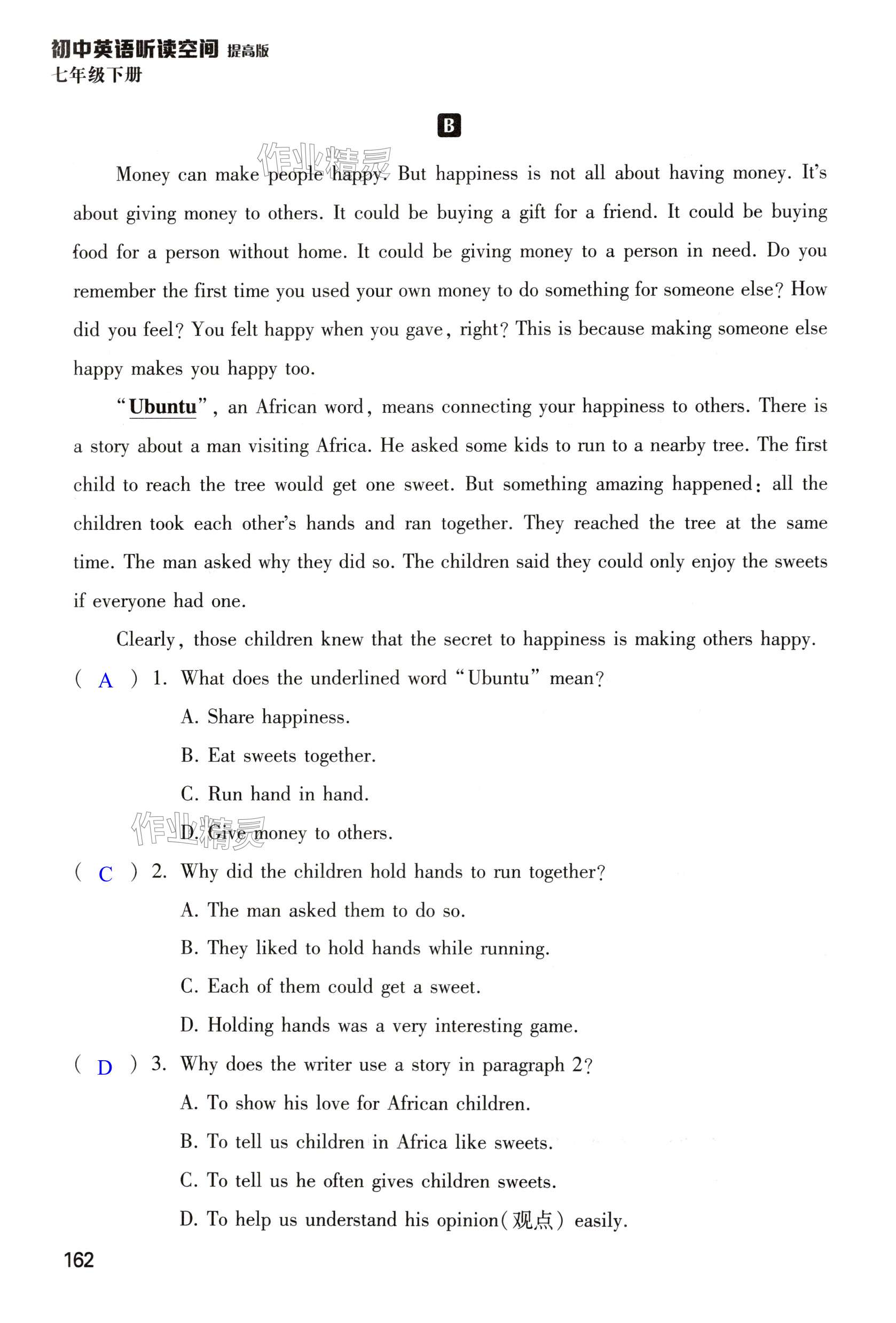 初中英语听读空间 提高版
七年级下册

B

作业精灵

Money can make people happy. But happiness is not all about having money. It's about giving money to others. It could be buying a gift for a friend. It could be buying food for a person without home. It could be giving money to a person in need. Do you remember the first time you used your own money to do something for someone else? How did you feel? You felt happy when you gave, right? This is because making someone else happy makes you happy too.

"Ubuntu", an African word, means connecting your happiness to others. There is a story about a man visiting Africa. He asked some kids to run to a nearby tree. The first child to reach the tree would get one sweet. But something amazing happened: all the children took each other's hands and ran together. They reached the tree at the same time. The man asked why they did so. The children said they could only enjoy the sweets if everyone had one.

Clearly, those children knew that the secret to happiness is making others happy.

( A ) 1. What does the underlined word "Ubuntu" mean?
A. Share happiness.
B. Eat sweets together.
C. Run hand in hand.
D. Give money to others.

作业精灵

( C ) 2. Why did the children hold hands to run together?
A. The man asked them to do so.
B. They liked to hold hands while running.
C. Each of them could get a sweet.
D. Holding hands was a very interesting game.

( D ) 3. Why does the writer use a story in paragraph 2?
A. To show his love for African children.
B. To tell us children in Africa like sweets.
C. To tell us he often gives children sweets.
D. To help us understand his opinion(观点) easily.

162